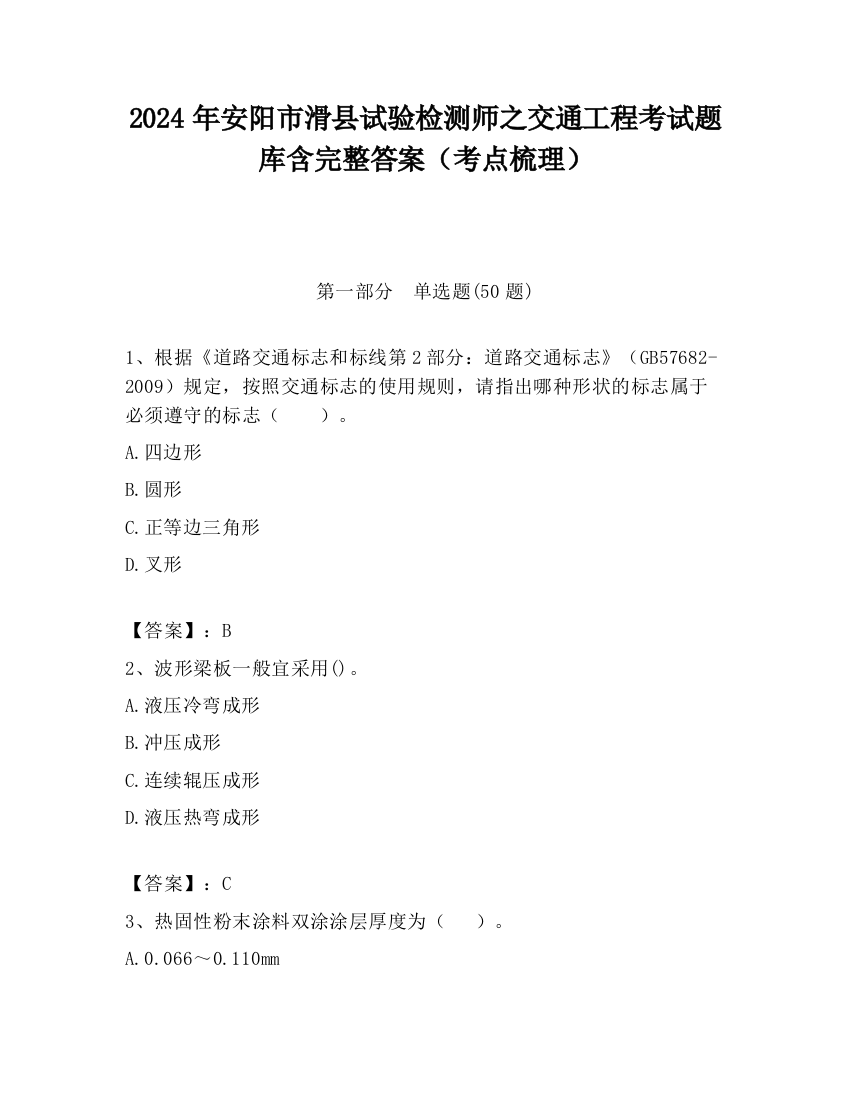 2024 年安阳市滑县试验检测师之交通工程考试题库含完整答案（考点梳理）

第一部分　单选题(50 题)

1、根据《道路交通标志和标线第 2 部分：道路交通标志》（GB57682-2009）规定，按照交通标志的使用规则，请指出哪种形状的标志属于必须遵守的标志（　　）。

A.四边形

B.圆形

C.正等边三角形

D.叉形

【答案】：B

2、波形梁板一般宜采用()。

A.液压冷弯成形

B.冲压成形

C.连续辊压成形

D.液压热弯成形

【答案】：C

3、热固性粉末涂料双涂涂层厚度为（　　）。

A.0.066～0.110㎜